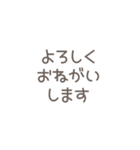 よろしく
おねがい
します